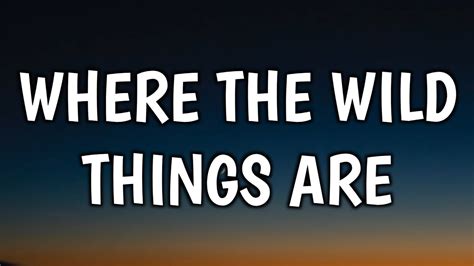 WHERE THE WILD THINGS ARE